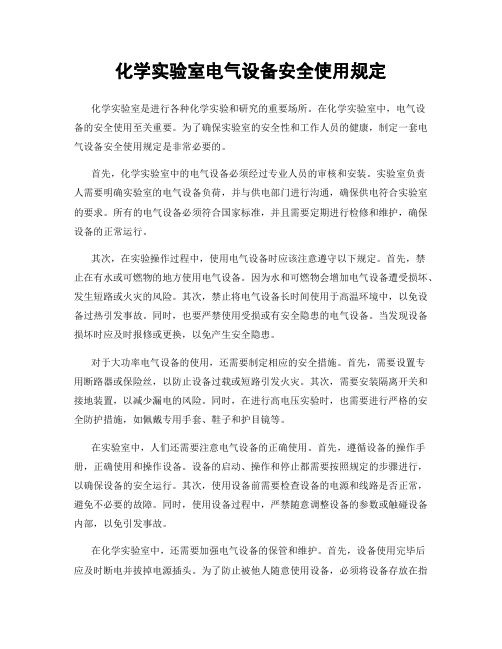 化学实验室电气设备安全使用规定

化学实验室是进行各种化学实验和研究的重要场所。在化学实验室中，电气设备的安全使用至关重要。为了确保实验室的安全性和工作人员的健康，制定一套电气设备安全使用规定是非常必要的。

首先，化学实验室中的电气设备必须经过专业人员的审核和安装。实验室负责人需要明确实验室的电气设备负荷，并与供电部门进行沟通，确保供电符合实验室的要求。所有的电气设备必须符合国家标准，并且需要定期进行检修和维护，确保设备的正常运行。

其次，在实验操作过程中，使用电气设备时应该注意遵守以下规定。首先，禁止在有水或可燃物的地方使用电气设备。因为水和可燃物会增加电气设备遭受损坏、发生短路或火灾的风险。其次，禁止将电气设备长时间使用于高温环境中，以免设备过热引发事故。同时，也要严禁使用受损或有安全隐患的电气设备。当发现设备损坏时应及时报修或更换，以免产生安全隐患。

对于大功率电气设备的使用，还需要制定相应的安全措施。首先，需要设置专用断路器或保险丝，以防止设备过载或短路引发火灾。其次，需要安装隔离开关和接地装置，以减少漏电的风险。同时，在进行高电压实验时，也需要进行严格的安全防护措施，如佩戴专用手套、鞋子和护目镜等。

在实验室中，人们还需要注意电气设备的正确使用。首先，遵循设备的操作手册，正确使用和操作设备。设备的启动、操作和停止都需要按照规定的步骤进行，以确保设备的安全运行。其次，使用设备前需要检查设备的电源和线路是否正常，避免不必要的故障。同时，使用设备过程中，严禁随意调整设备的参数或触碰设备内部，以免引发事故。

在化学实验室中，还需要加强电气设备的保管和维护。首先，设备使用完毕后应及时断电并拔掉电源插头。为了防止被他人随意使用设备，必须将设备存放在指